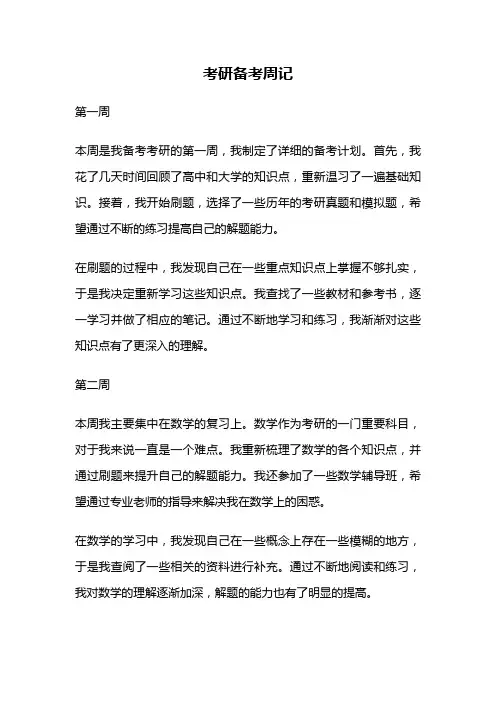 考研备考周记

第一周

本周是我备考考研的第一周，我制定了详细的备考计划。首先，我花了几天时间回顾了高中和大学的知识点，重新温习了一遍基础知识。接着，我开始刷题，选择了一些历年的考研真题和模拟题，希望通过不断的练习提高自己的解题能力。

在刷题的过程中，我发现自己在一些重点知识点上掌握不够扎实，于是我决定重新学习这些知识点。我查找了一些教材和参考书，逐一学习并做了相应的笔记。通过不断地学习和练习，我渐渐对这些知识点有了更深入的理解。

第二周

本周我主要集中在数学的复习上。数学作为考研的一门重要科目，对于我来说一直是一个难点。我重新梳理了数学的各个知识点，并通过刷题来提升自己的解题能力。我还参加了一些数学辅导班，希望通过专业老师的指导来解决我在数学上的困惑。

在数学的学习中，我发现自己在一些概念上存在一些模糊的地方，于是我查阅了一些相关的资料进行补充。通过不断地阅读和练习，我对数学的理解逐渐加深，解题的能力也有了明显的提高。